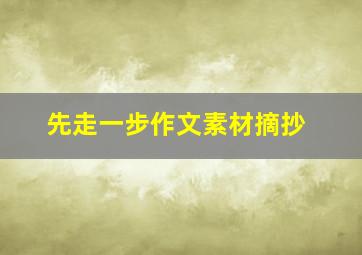 先走一步作文素材摘抄